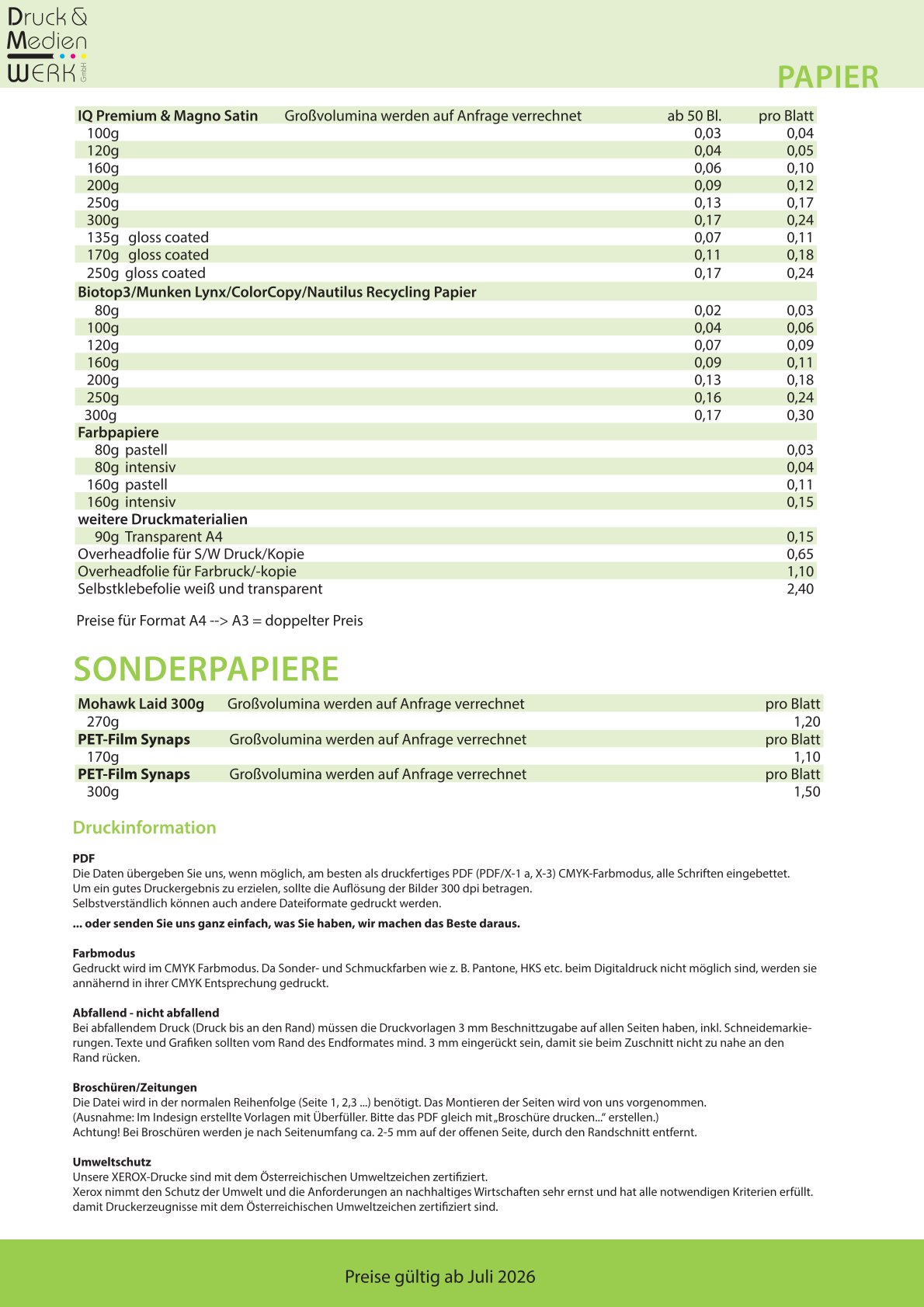 Druck & Medien WERK GmbH

PAPIER

| IQ Premium & Magno Satin | Großvolumina werden auf Anfrage verrechnet | ab 50 Bl. | pro Blatt |
|---|---|---|---|
| 100g | | 0,03 | 0,04 |
| 120g | | 0,04 | 0,05 |
| 160g | | 0,06 | 0,10 |
| 200g | | 0,09 | 0,12 |
| 250g | | 0,13 | 0,17 |
| 300g | | 0,17 | 0,24 |
| 135g gloss coated | | 0,07 | 0,11 |
| 170g gloss coated | | 0,11 | 0,18 |
| 250g gloss coated | | 0,17 | 0,24 |
| Biotop3/Munken Lynx/ColorCopy/Nautilus Recycling Papier | | | |
| 80g | | 0,02 | 0,03 |
| 100g | | 0,04 | 0,06 |
| 120g | | 0,07 | 0,09 |
| 160g | | 0,09 | 0,11 |
| 200g | | 0,13 | 0,18 |
| 250g | | 0,16 | 0,24 |
| 300g | | 0,17 | 0,30 |
| Farbpapiere | | | |
| 80g pastell | | | 0,03 |
| 80g intensiv | | | 0,04 |
| 160g pastell | | | 0,11 |
| 160g intensiv | | | 0,15 |
| weitere Druckmaterialien | | | |
| 90g Transparent A4 | | | 0,15 |
| Overheadfolie für S/W Druck/Kopie | | | 0,65 |
| Overheadfolie für Farbruck/-kopie | | | 1,10 |
| Selbstklebefolie weiß und transparent | | | 2,40 |

Preise für Format A4 --> A3 = doppelter Preis

SONDERPAPIERE

| Mohawk Laid 300g | Großvolumina werden auf Anfrage verrechnet | pro Blatt |
|---|---|---|
| 270g | | 1,20 |
| PET-Film Synaps | Großvolumina werden auf Anfrage verrechnet | pro Blatt |
| 170g | | 1,10 |
| PET-Film Synaps | Großvolumina werden auf Anfrage verrechnet | pro Blatt |
| 300g | | 1,50 |

Druckinformation

PDF
Die Daten übergeben Sie uns, wenn möglich, am besten als druckfertiges PDF (PDF/X-1 a, X-3) CMYK-Farbmodus, alle Schriften eingebettet.
Um ein gutes Druckergebnis zu erzielen, sollte die Auflösung der Bilder 300 dpi betragen.
Selbstverständlich können auch andere Dateiformate gedruckt werden.

... oder senden Sie uns ganz einfach, was Sie haben, wir machen das Beste daraus.

Farbmodus
Gedruckt wird im CMYK Farbmodus. Da Sonder- und Schmuckfarben wie z. B. Pantone, HKS etc. beim Digitaldruck nicht möglich sind, werden sie annähernd in ihrer CMYK Entsprechung gedruckt.

Abfallend - nicht abfallend
Bei abfallendem Druck (Druck bis an den Rand) müssen die Druckvorlagen 3 mm Beschnittzugabe auf allen Seiten haben, inkl. Schneidemarkierungen. Texte und Grafiken sollten vom Rand des Endformates mind. 3 mm eingerückt sein, damit sie beim Zuschnitt nicht zu nahe an den Rand rücken.

Broschüren/Zeitungen
Die Datei wird in der normalen Reihenfolge (Seite 1, 2,3 ...) benötigt. Das Montieren der Seiten wird von uns vorgenommen.
(Ausnahme: Im Indesign erstellte Vorlagen mit Überfüller. Bitte das PDF gleich mit „Broschüre drucken..." erstellen.)
Achtung! Bei Broschüren werden je nach Seitenumfang ca. 2-5 mm auf der offenen Seite, durch den Randschnitt entfernt.

Umweltschutz
Unsere XEROX-Drucke sind mit dem Österreichischen Umweltzeichen zertifiziert.
Xerox nimmt den Schutz der Umwelt und die Anforderungen an nachhaltiges Wirtschaften sehr ernst und hat alle notwendigen Kriterien erfüllt.
damit Druckerzeugnisse mit dem Österreichischen Umweltzeichen zertifiziert sind.

Preise gültig ab Juli 2026